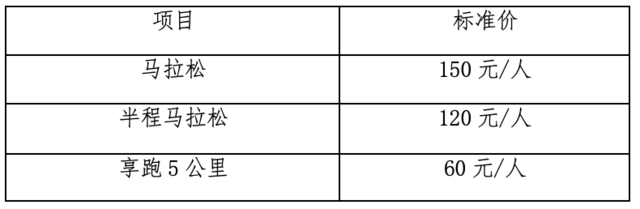 | 项目 | 标准价 |
|---|---|
| 马拉松 | 150 元/人 |
| 半程马拉松 | 120 元/人 |
| 享跑 5 公里 | 60 元/人 |